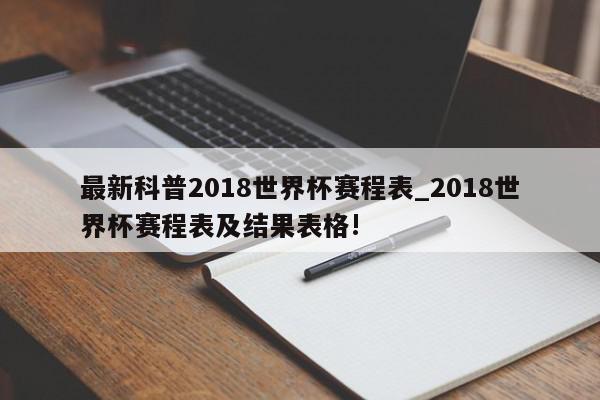 最新科普2018世界杯赛程表_2018世界杯赛程表及结果表格!